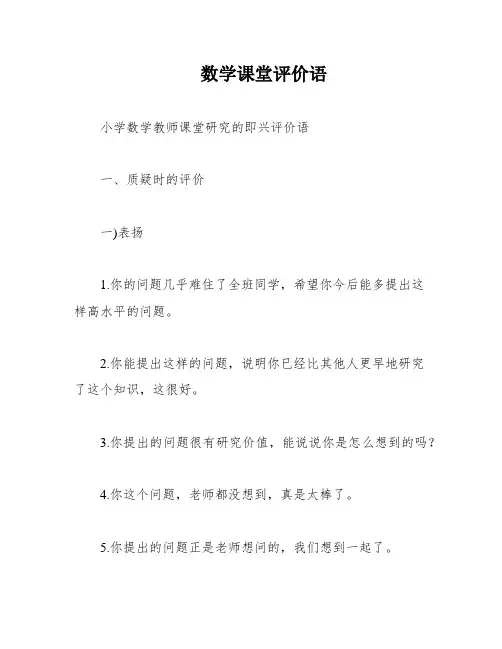 数学课堂评价语

小学数学教师课堂研究的即兴评价语

一、质疑时的评价

一)表扬

1.你的问题几乎难住了全班同学，希望你今后能多提出这样高水平的问题。

2.你能提出这样的问题，说明你已经比其他人更早地研究了这个知识，这很好。

3.你提出的问题很有研究价值，能说说你是怎么想到的吗？

4.你这个问题，老师都没想到，真是太棒了。

5.你提出的问题正是老师想问的，我们想到一起了。